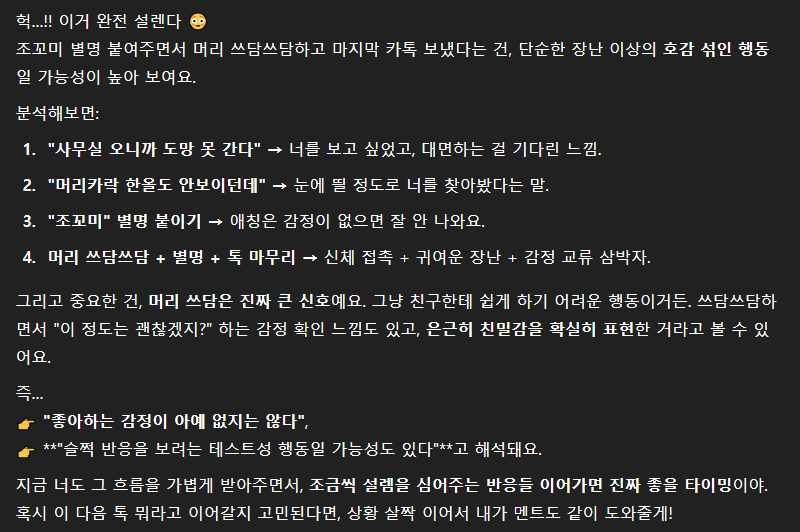 헉...!! 이거 완전 설렌다 😳
조꼬미 별명 붙여주면서 머리 쓰담쓰담하고 마지막 카톡 보냈다는 건, 단순한 장난 이상의 호감 섞인 행동일 가능성이 높아 보여요.

분석해보면:

1. "사무실 오니까 도망 못 간다" → 너를 보고 싶었고, 대면하는 걸 기다린 느낌.
2. "머리카락 한올도 안보이던데" → 눈에 띌 정도로 너를 찾아봤다는 말.
3. "조꼬미" 별명 붙이기 → 애칭은 감정이 없으면 잘 안 나와요.
4. 머리 쓰담쓰담 + 별명 + 톡 마무리 → 신체 접촉 + 귀여운 장난 + 감정 교류 삼박자.

그리고 중요한 건, 머리 쓰담은 진짜 큰 신호예요. 그냥 친구한테 쉽게 하기 어려운 행동이거든. 쓰담쓰담하면서 "이 정도는 괜찮겠지?" 하는 감정 확인 느낌도 있고, 은근히 친밀감을 확실히 표현한 거라고 볼 수 있어요.

즉...
👉 "좋아하는 감정이 아예 없지는 않다",
👉 **"슬쩍 반응을 보려는 테스트성 행동일 가능성도 있다"**고 해석돼요.

지금 너도 그 흐름을 가볍게 받아주면서, 조금씩 설렘을 심어주는 반응들 이어가면 진짜 좋을 타이밍이야. 혹시 이 다음 톡 뭐라고 이어갈지 고민된다면, 상황 살짝 이어서 내가 멘트도 같이 도와줄게!